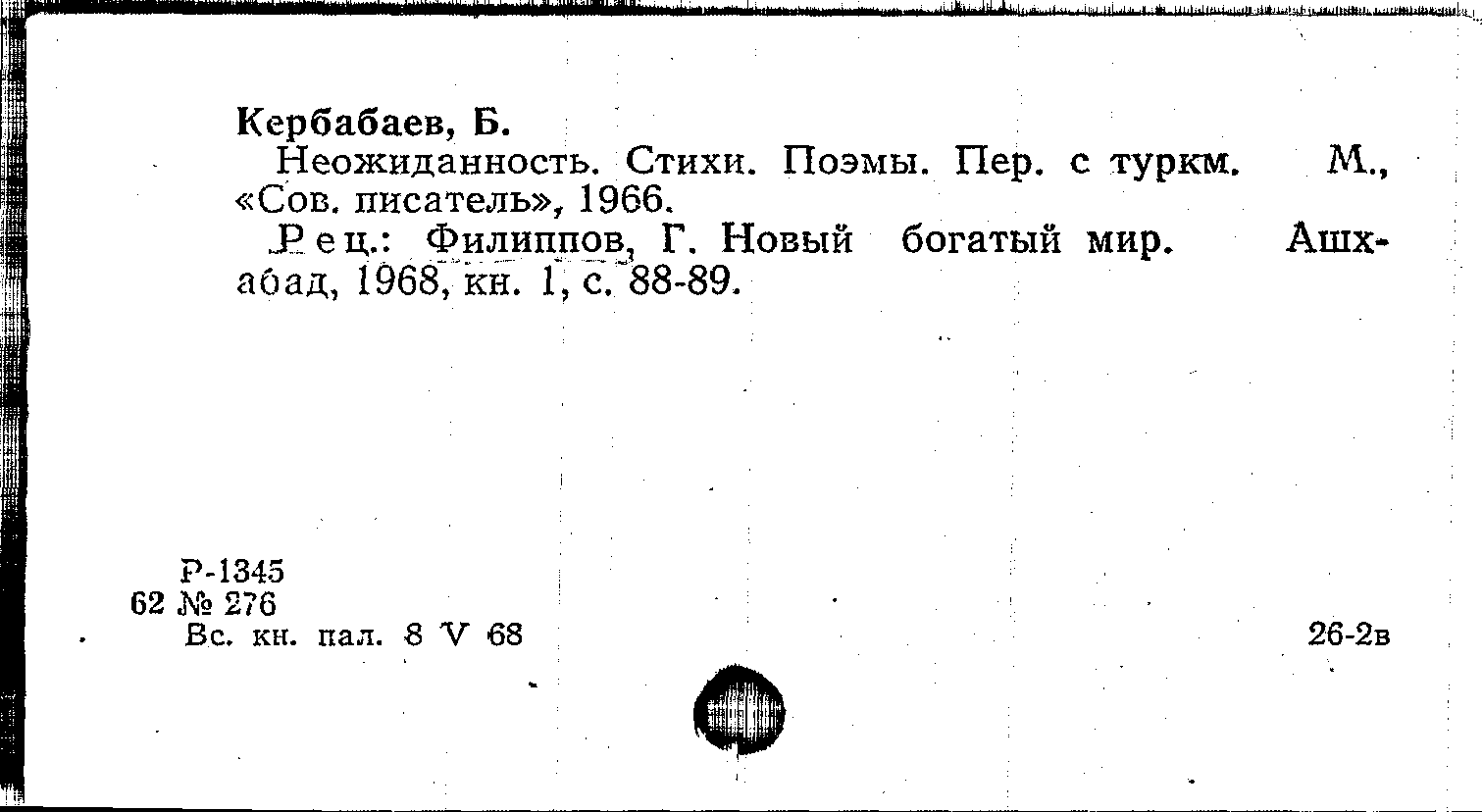 Кербабаев, Б.

Неожиданность. Стихи. Поэмы. Пер. с туркм. М., «Сов. писатель», 1966.

Рец.: Филиппов, Г. Новый богатый мир. Ашхабад, 1968, кн. 1, с. 88-89.

Р-1345
62 № 276
Вс. кн. пал. 8 V 68

26-2в